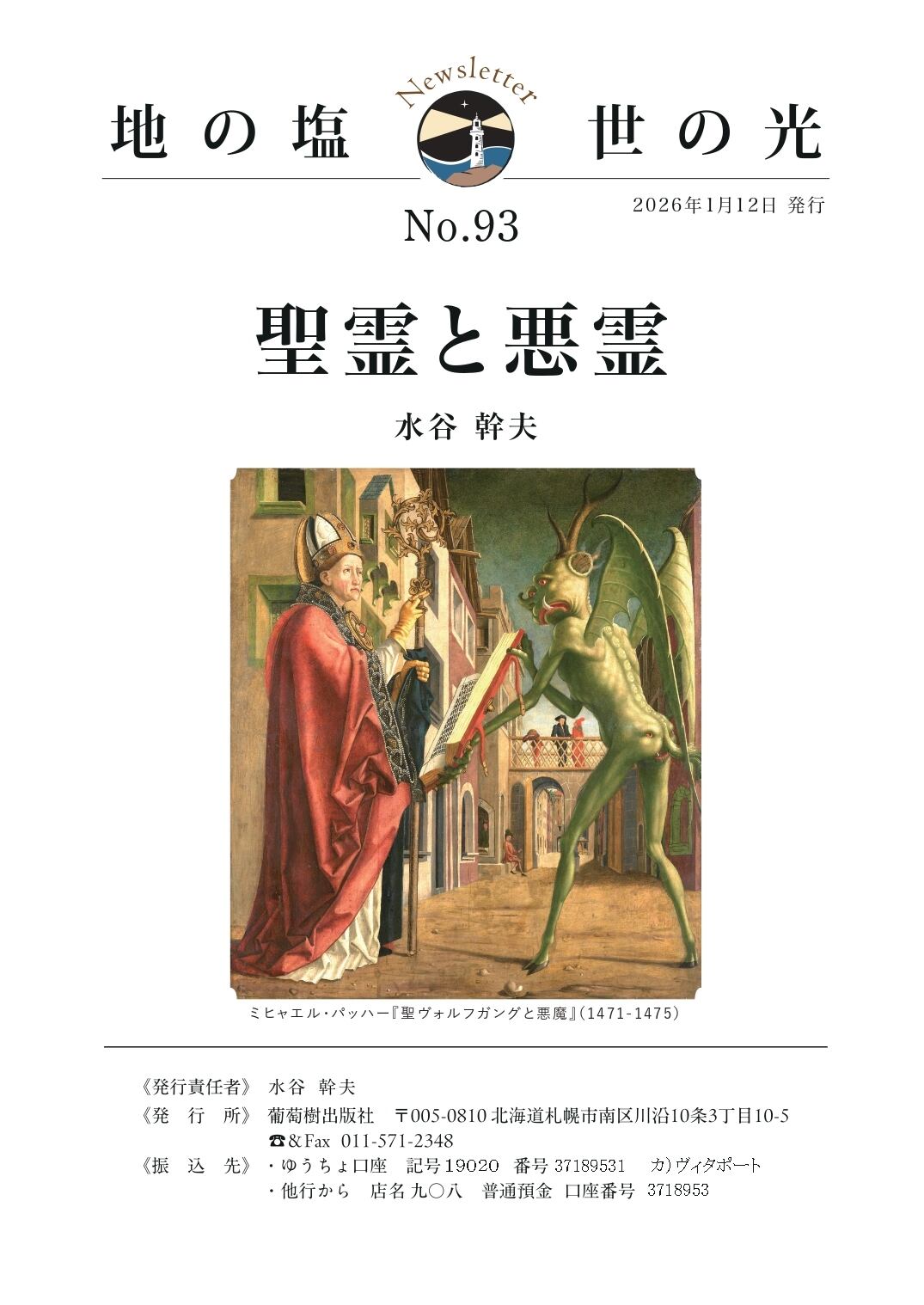 地の塩 Newsletter 世の光

No.93

2026年1月12日 発行

聖霊と悪霊

水谷 幹夫

ミヒャエル・パッハー『聖ヴォルフガングと悪魔』(1471-1475)

《発行責任者》 水谷 幹夫
《発 行 所》 葡萄樹出版社 〒005-0810 北海道札幌市南区川沿10条3丁目10-5
☎&Fax 011-571-2348
《振 込 先》 ・ゆうちょ口座 記号19020 番号 37189531 カ)ヴィタポート
・他行から 店名 九〇八 普通預金 口座番号 3718953